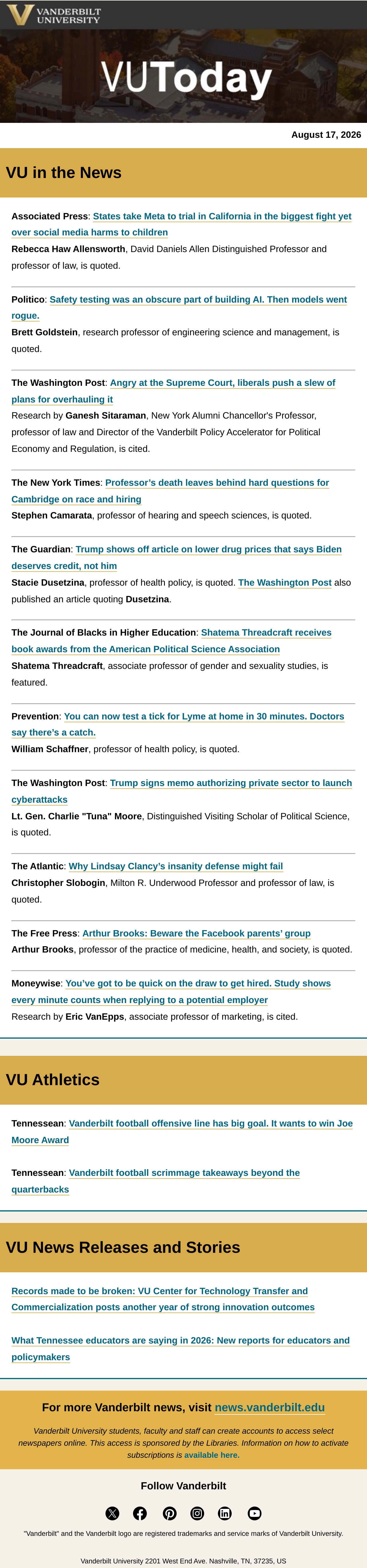 VANDERBILT UNIVERSITY

VUToday

August 17, 2026

VU in the News

Associated Press: States take Meta to trial in California in the biggest fight yet over social media harms to children
Rebecca Haw Allensworth, David Daniels Allen Distinguished Professor and professor of law, is quoted.

Politico: Safety testing was an obscure part of building AI. Then models went rogue.
Brett Goldstein, research professor of engineering science and management, is quoted.

The Washington Post: Angry at the Supreme Court, liberals push a slew of plans for overhauling it
Research by Ganesh Sitaraman, New York Alumni Chancellor's Professor, professor of law and Director of the Vanderbilt Policy Accelerator for Political Economy and Regulation, is cited.

The New York Times: Professor's death leaves behind hard questions for Cambridge on race and hiring
Stephen Camarata, professor of hearing and speech sciences, is quoted.

The Guardian: Trump shows off article on lower drug prices that says Biden deserves credit, not him
Stacie Dusetzina, professor of health policy, is quoted. The Washington Post also published an article quoting Dusetzina.

The Journal of Blacks in Higher Education: Shatema Threadcraft receives book awards from the American Political Science Association
Shatema Threadcraft, associate professor of gender and sexuality studies, is featured.

Prevention: You can now test a tick for Lyme at home in 30 minutes. Doctors say there's a catch.
William Schaffner, professor of health policy, is quoted.

The Washington Post: Trump signs memo authorizing private sector to launch cyberattacks
Lt. Gen. Charlie "Tuna" Moore, Distinguished Visiting Scholar of Political Science, is quoted.

The Atlantic: Why Lindsay Clancy's insanity defense might fail
Christopher Slobogin, Milton R. Underwood Professor and professor of law, is quoted.

The Free Press: Arthur Brooks: Beware the Facebook parents' group
Arthur Brooks, professor of the practice of medicine, health, and society, is quoted.

Moneywise: You've got to be quick on the draw to get hired. Study shows every minute counts when replying to a potential employer
Research by Eric VanEpps, associate professor of marketing, is cited.

VU Athletics

Tennessean: Vanderbilt football offensive line has big goal. It wants to win Joe Moore Award

Tennessean: Vanderbilt football scrimmage takeaways beyond the quarterbacks

VU News Releases and Stories

Records made to be broken: VU Center for Technology Transfer and Commercialization posts another year of strong innovation outcomes

What Tennessee educators are saying in 2026: New reports for educators and policymakers

For more Vanderbilt news, visit news.vanderbilt.edu

Vanderbilt University students, faculty and staff can create accounts to access select newspapers online. This access is sponsored by the Libraries. Information on how to activate subscriptions is available here.

Follow Vanderbilt

"Vanderbilt" and the Vanderbilt logo are registered trademarks and service marks of Vanderbilt University.

Vanderbilt University 2201 West End Ave. Nashville, TN, 37235, US